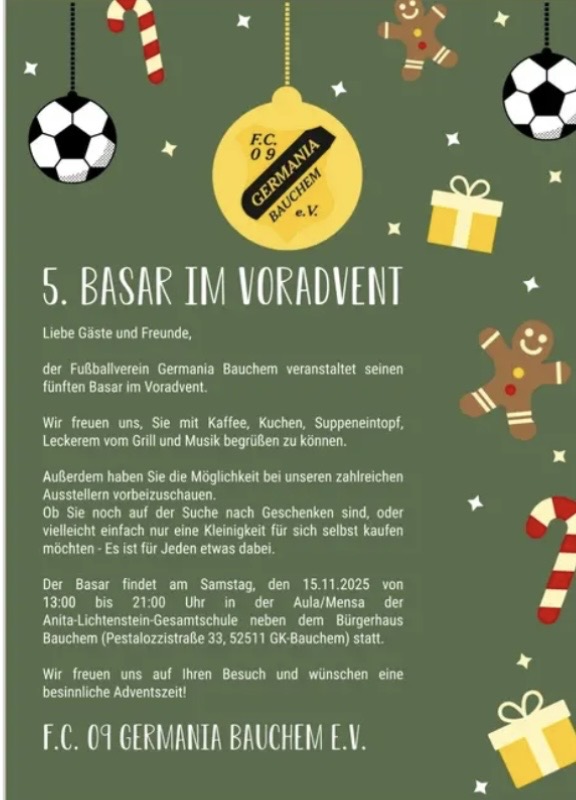 F.C.
09
GERMANIA
BAUCHEM
e.V.

5. BASAR IM VORADVENT

Liebe Gäste und Freunde,

der Fußballverein Germania Bauchem veranstaltet seinen fünften Basar im Voradvent.

Wir freuen uns, Sie mit Kaffee, Kuchen, Suppeneintopf, Leckerem vom Grill und Musik begrüßen zu können.

Außerdem haben Sie die Möglichkeit bei unseren zahlreichen Ausstellern vorbeizuschauen.
Ob Sie noch auf der Suche nach Geschenken sind, oder vielleicht einfach nur eine Kleinigkeit für sich selbst kaufen möchten - Es ist für Jeden etwas dabei.

Der Basar findet am Samstag, den 15.11.2025 von 13:00 bis 21:00 Uhr in der Aula/Mensa der Anita-Lichtenstein-Gesamtschule neben dem Bürgerhaus Bauchem (Pestalozzistraße 33, 52511 GK-Bauchem) statt.

Wir freuen uns auf Ihren Besuch und wünschen eine besinnliche Adventszeit!

F.C. 09 GERMANIA BAUCHEM E.V.